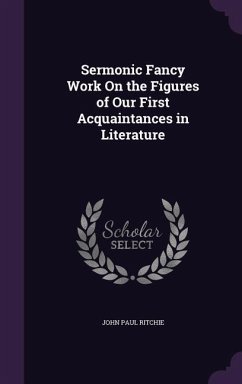 Sermonic Fancy Work On the Figures of Our First Acquaintances in Literature

Scholar SELECT

JOHN PAUL RITCHIE